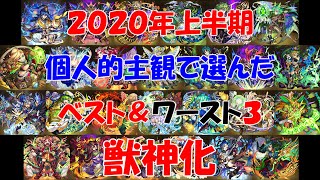 2020年上半期
個人的主観で選んだ
ベスト＆ワースト3
獣神化